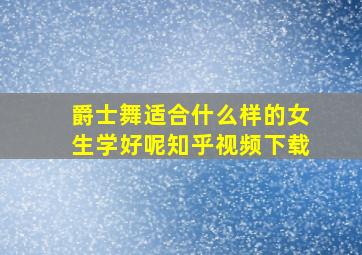 爵士舞适合什么样的女生学好呢知乎视频下载